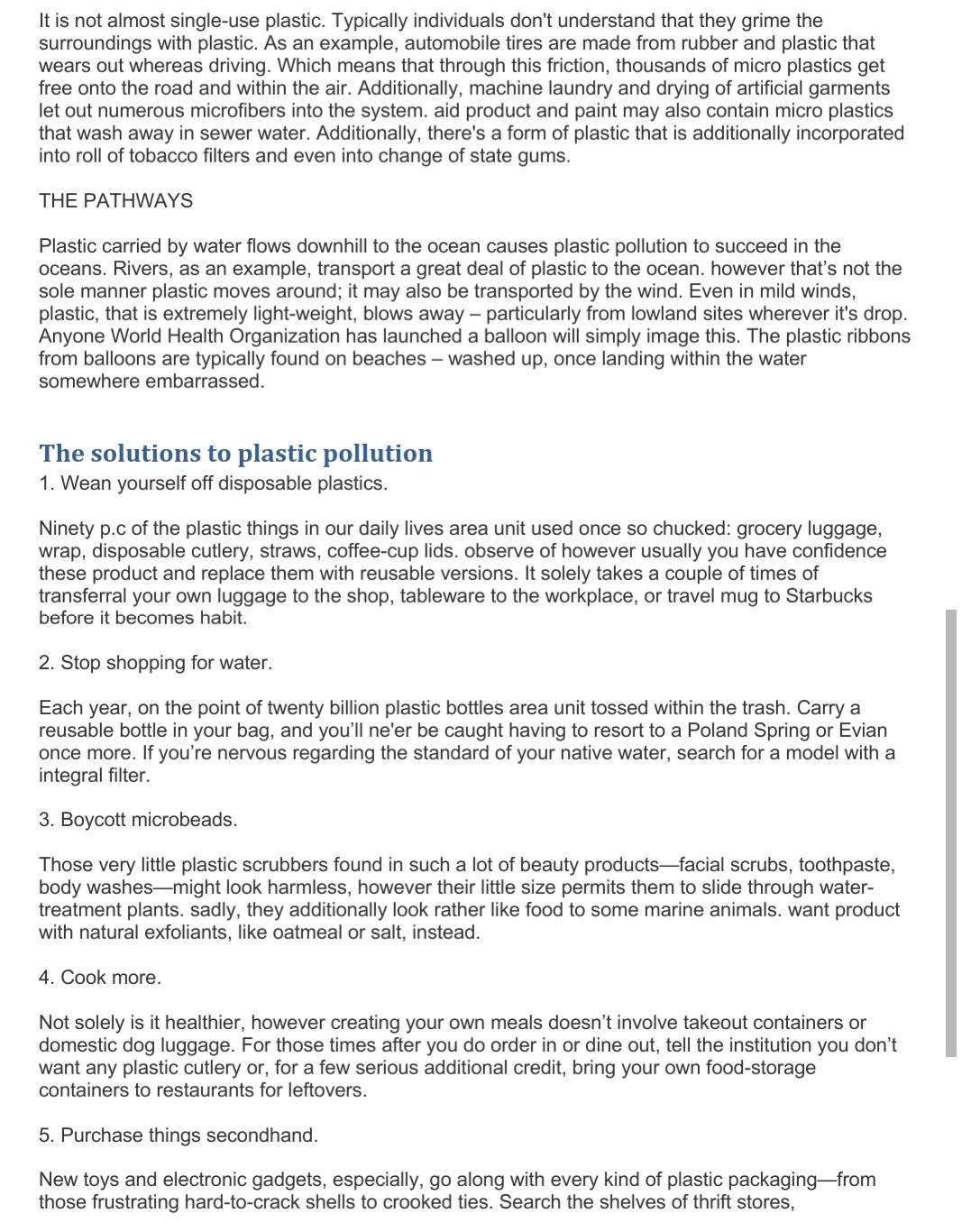 It is not almost single-use plastic. Typically individuals don't understand that they grime the surroundings with plastic. As an example, automobile tires are made from rubber and plastic that wears out whereas driving. Which means that through this friction, thousands of micro plastics get free onto the road and within the air. Additionally, machine laundry and drying of artificial garments let out numerous microfibers into the system. aid product and paint may also contain micro plastics that wash away in sewer water. Additionally, there's a form of plastic that is additionally incorporated into roll of tobacco filters and even into change of state gums.

THE PATHWAYS

Plastic carried by water flows downhill to the ocean causes plastic pollution to succeed in the oceans. Rivers, as an example, transport a great deal of plastic to the ocean. however that's not the sole manner plastic moves around; it may also be transported by the wind. Even in mild winds, plastic, that is extremely light-weight, blows away – particularly from lowland sites wherever it's drop. Anyone World Health Organization has launched a balloon will simply image this. The plastic ribbons from balloons are typically found on beaches – washed up, once landing within the water somewhere embarrassed.

The solutions to plastic pollution
1. Wean yourself off disposable plastics.

Ninety p.c of the plastic things in our daily lives area unit used once so chucked: grocery luggage, wrap, disposable cutlery, straws, coffee-cup lids. observe of however usually you have confidence these product and replace them with reusable versions. It solely takes a couple of times of transferral your own luggage to the shop, tableware to the workplace, or travel mug to Starbucks before it becomes habit.

2. Stop shopping for water.

Each year, on the point of twenty billion plastic bottles area unit tossed within the trash. Carry a reusable bottle in your bag, and you'll ne'er be caught having to resort to a Poland Spring or Evian once more. If you're nervous regarding the standard of your native water, search for a model with a integral filter.

3. Boycott microbeads.

Those very little plastic scrubbers found in such a lot of beauty products—facial scrubs, toothpaste, body washes—might look harmless, however their little size permits them to slide through water-treatment plants. sadly, they additionally look rather like food to some marine animals. want product with natural exfoliants, like oatmeal or salt, instead.

4. Cook more.

Not solely is it healthier, however creating your own meals doesn't involve takeout containers or domestic dog luggage. For those times after you do order in or dine out, tell the institution you don't want any plastic cutlery or, for a few serious additional credit, bring your own food-storage containers to restaurants for leftovers.

5. Purchase things secondhand.

New toys and electronic gadgets, especially, go along with every kind of plastic packaging—from those frustrating hard-to-crack shells to crooked ties. Search the shelves of thrift stores,